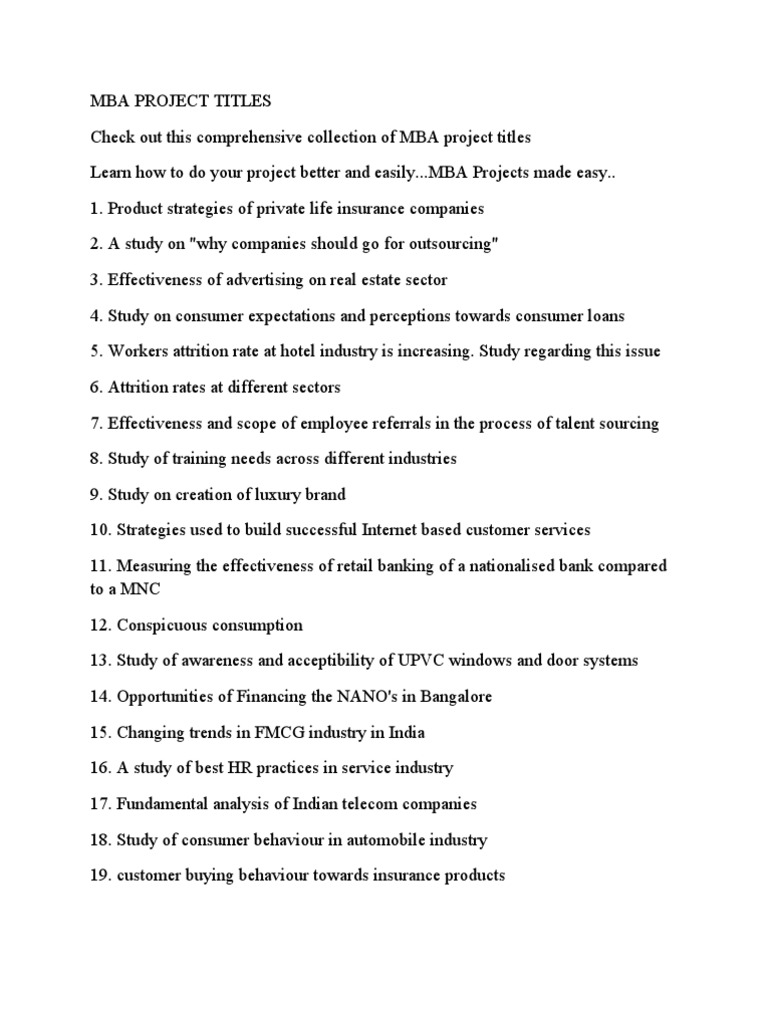 MBA PROJECT TITLES

Check out this comprehensive collection of MBA project titles

Learn how to do your project better and easily...MBA Projects made easy..

1. Product strategies of private life insurance companies

2. A study on "why companies should go for outsourcing"

3. Effectiveness of advertising on real estate sector

4. Study on consumer expectations and perceptions towards consumer loans

5. Workers attrition rate at hotel industry is increasing. Study regarding this issue

6. Attrition rates at different sectors

7. Effectiveness and scope of employee referrals in the process of talent sourcing

8. Study of training needs across different industries

9. Study on creation of luxury brand

10. Strategies used to build successful Internet based customer services

11. Measuring the effectiveness of retail banking of a nationalised bank compared to a MNC

12. Conspicuous consumption

13. Study of awareness and acceptibility of UPVC windows and door systems

14. Opportunities of Financing the NANO's in Bangalore

15. Changing trends in FMCG industry in India

16. A study of best HR practices in service industry

17. Fundamental analysis of Indian telecom companies

18. Study of consumer behaviour in automobile industry

19. customer buying behaviour towards insurance products